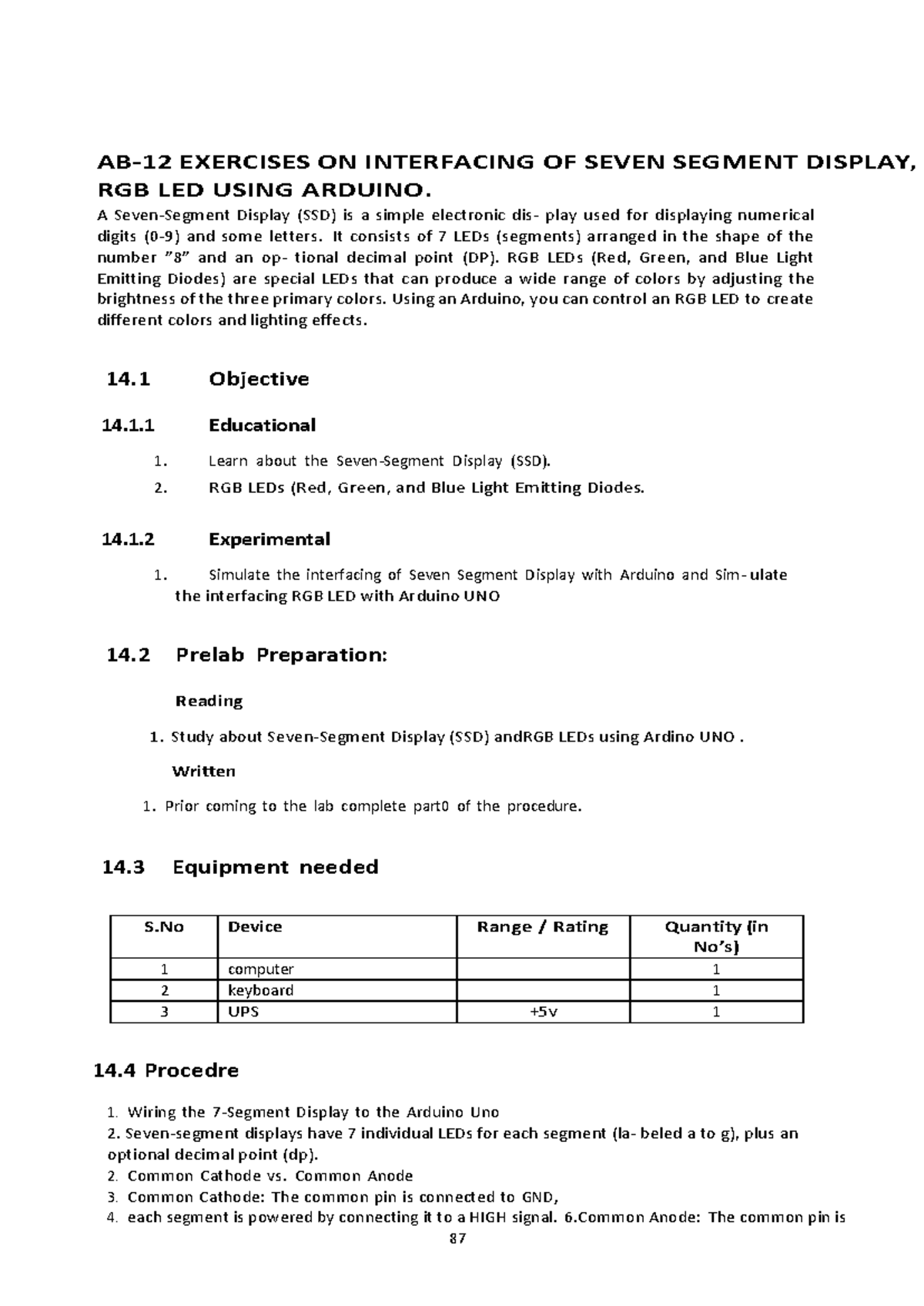 AB-12 EXERCISES ON INTERFACING OF SEVEN SEGMENT DISPLAY, RGB LED USING ARDUINO.

A Seven-Segment Display (SSD) is a simple electronic dis- play used for displaying numerical digits (0-9) and some letters. It consists of 7 LEDs (segments) arranged in the shape of the number "8" and an op- tional decimal point (DP). RGB LEDs (Red, Green, and Blue Light Emitting Diodes) are special LEDs that can produce a wide range of colors by adjusting the brightness of the three primary colors. Using an Arduino, you can control an RGB LED to create different colors and lighting effects.

14.1 Objective

14.1.1 Educational

1. Learn about the Seven-Segment Display (SSD).
2. RGB LEDs (Red, Green, and Blue Light Emitting Diodes.

14.1.2 Experimental

1. Simulate the interfacing of Seven Segment Display with Arduino and Sim- ulate the interfacing RGB LED with Arduino UNO

14.2 Prelab Preparation:

Reading

1. Study about Seven-Segment Display (SSD) andRGB LEDs using Ardino UNO .

Written

1. Prior coming to the lab complete part0 of the procedure.

14.3 Equipment needed

| S.No | Device | Range / Rating | Quantity (in No's) |
|---|---|---|---|
| 1 | computer | | 1 |
| 2 | keyboard | | 1 |
| 3 | UPS | +5v | 1 |

14.4 Procedre

1. Wiring the 7-Segment Display to the Arduino Uno
2. Seven-segment displays have 7 individual LEDs for each segment (la- beled a to g), plus an optional decimal point (dp).
2. Common Cathode vs. Common Anode
3. Common Cathode: The common pin is connected to GND,
4. each segment is powered by connecting it to a HIGH signal. 6.Common Anode: The common pin is

87